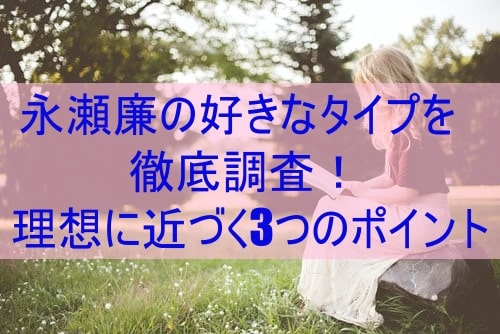 永瀬廉の好きなタイプを
徹底調査！
理想に近づく3つのポイント